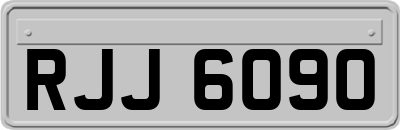 RJJ 6090